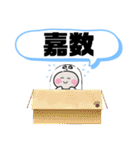 嘉数